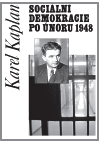 Karel Kaplan

SOCIALNI DEMOKRACIE PO ÚNORU 1948